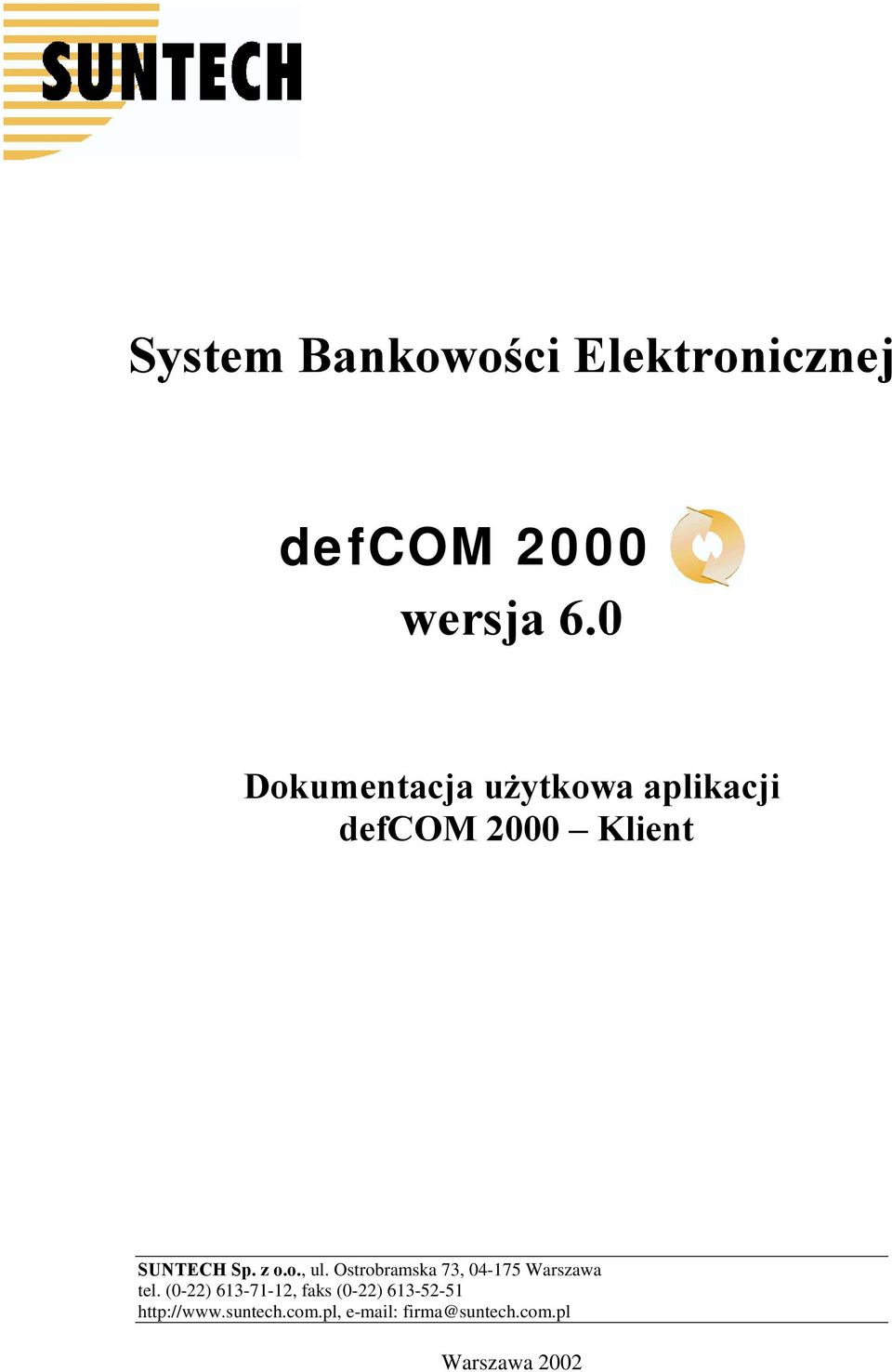 SUNTECH

System Bankowości Elektronicznej

defCOM 2000
wersja 6.0

Dokumentacja użytkowa aplikacji defCOM 2000 – Klient

SUNTECH Sp. z o.o., ul. Ostrobramska 73, 04-175 Warszawa
tel. (0-22) 613-71-12, faks (0-22) 613-52-51
http://www.suntech.com.pl, e-mail: firma@suntech.com.pl

Warszawa 2002